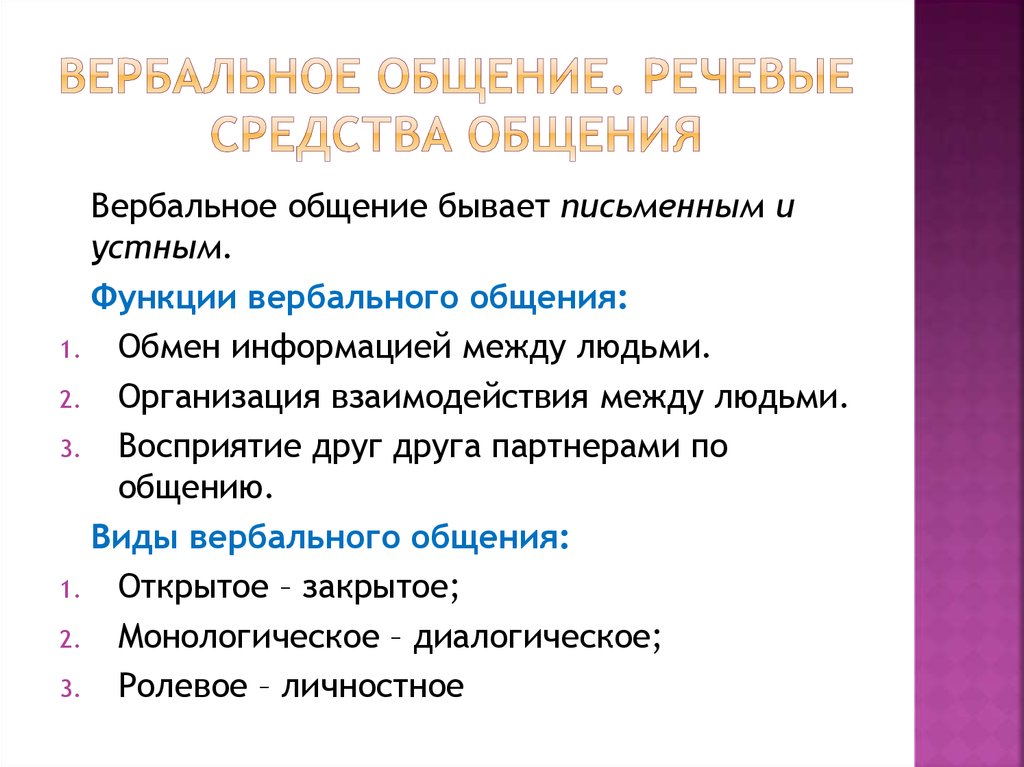 ВЕРБАЛЬНОЕ ОБЩЕНИЕ. РЕЧЕВЫЕ СРЕДСТВА ОБЩЕНИЯ

Вербальное общение бывает письменным и устным.

Функции вербального общения:

1. Обмен информацией между людьми.
2. Организация взаимодействия между людьми.
3. Восприятие друг друга партнерами по общению.

Виды вербального общения:

1. Открытое – закрытое;
2. Монологическое – диалогическое;
3. Ролевое – личностное